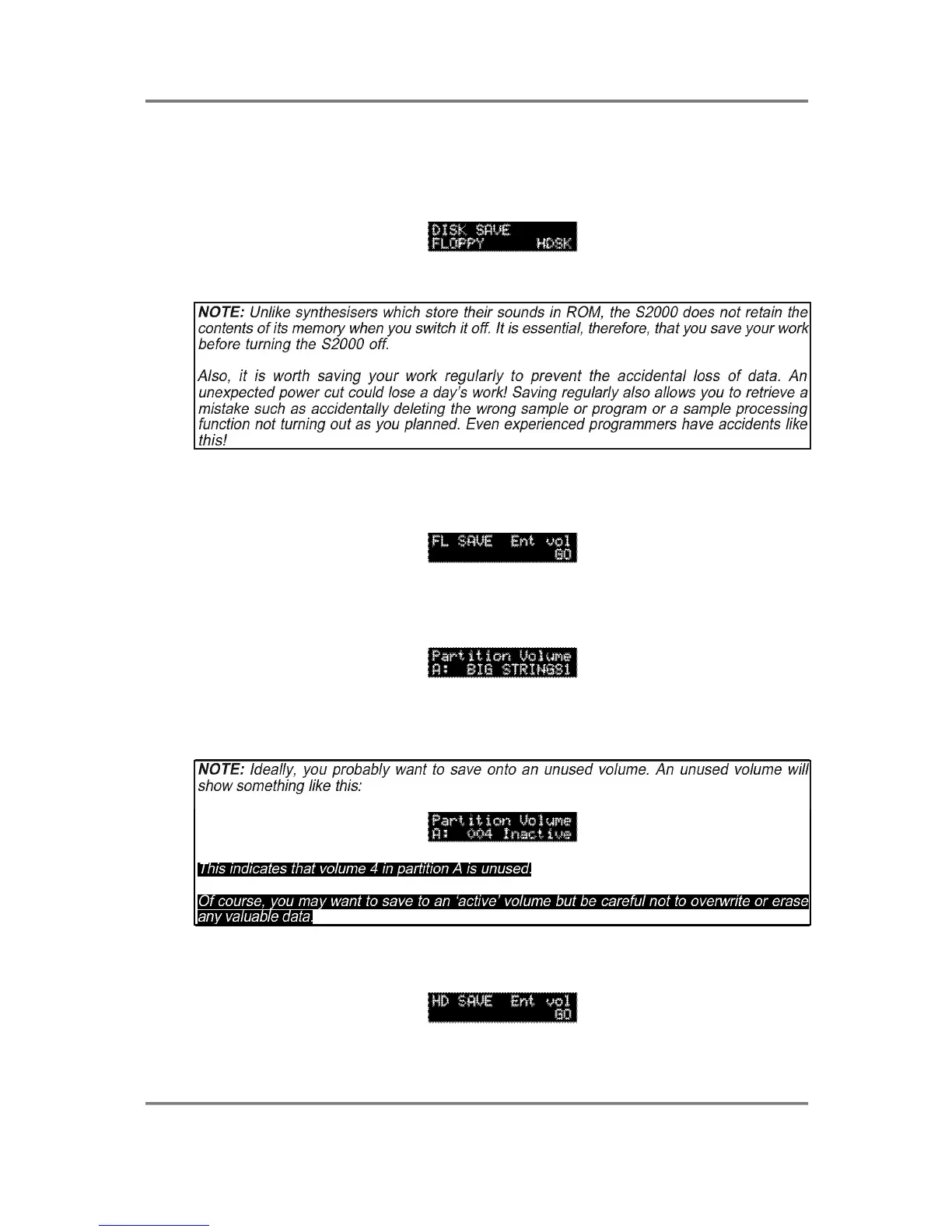 DISK SAVE
FLOPPY HDSK

NOTE: Unlike synthesisers which store their sounds in ROM, the S2000 does not retain the contents of its memory when you switch it off. It is essential, therefore, that you save your work before turning the S2000 off.

Also, it is worth saving your work regularly to prevent the accidental loss of data. An unexpected power cut could lose a day's work! Saving regularly also allows you to retrieve a mistake such as accidentally deleting the wrong sample or program or a sample processing function not turning out as you planned. Even experienced programmers have accidents like this!

FL SAVE Ent vol
GO

Partition Volume
A: BIG STRINGS1

NOTE: Ideally, you probably want to save onto an unused volume. An unused volume will show something like this:

Partition Volume
A: 004 Inactive

This indicates that volume 4 in partition A is unused.

Of course, you may want to save to an 'active' volume but be careful not to overwrite or erase any valuable data.

HD SAVE Ent vol
GO